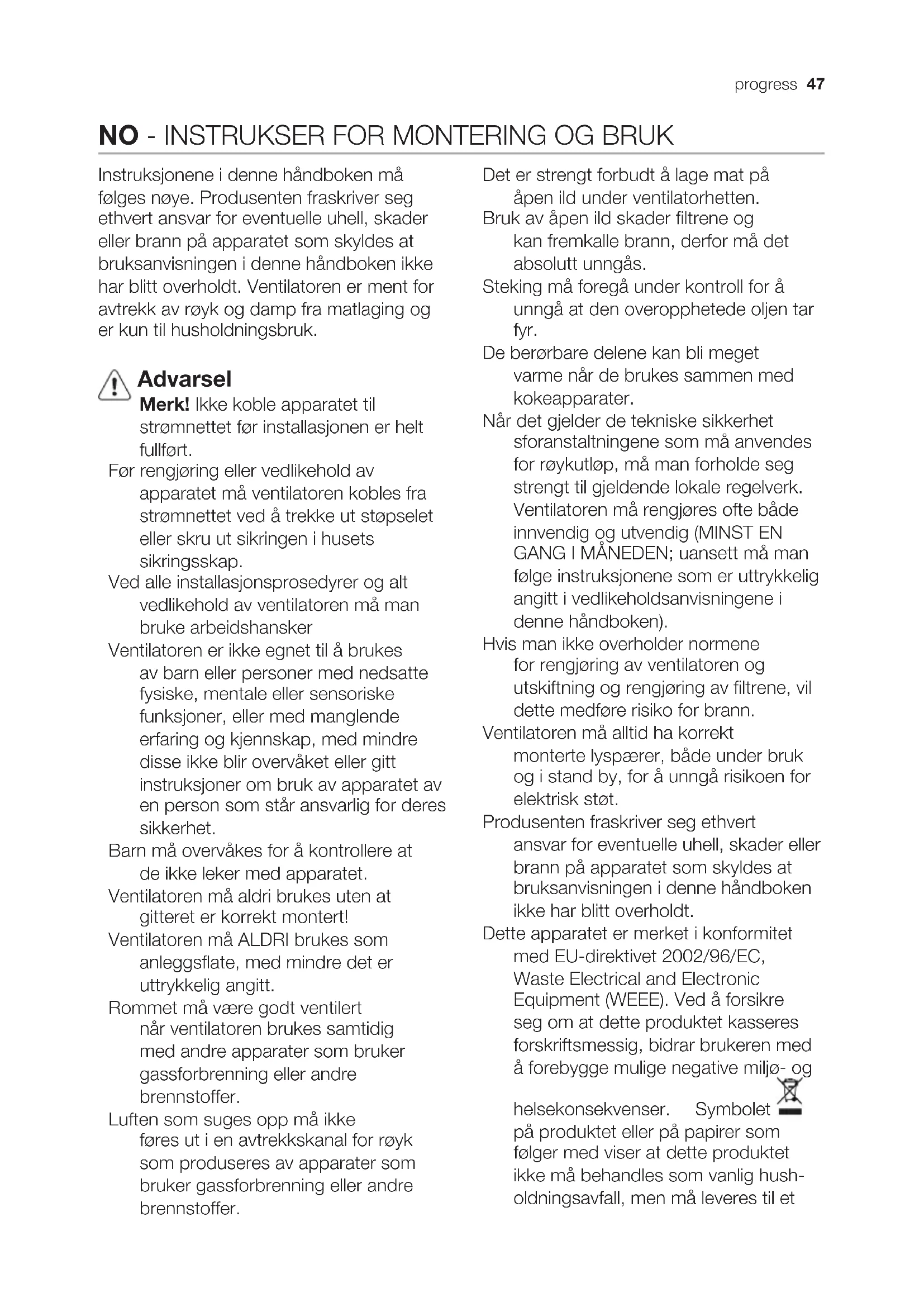 progress 47

NO - INSTRUKSER FOR MONTERING OG BRUK

Instruksjonene i denne håndboken må følges nøye. Produsenten fraskriver seg ethvert ansvar for eventuelle uhell, skader eller brann på apparatet som skyldes at bruksanvisningen i denne håndboken ikke har blitt overholdt. Ventilatoren er ment for avtrekk av røyk og damp fra matlaging og er kun til husholdningsbruk.

Advarsel

Merk! Ikke koble apparatet til strømnettet før installasjonen er helt fullført.

Før rengjøring eller vedlikehold av apparatet må ventilatoren kobles fra strømnettet ved å trekke ut støpselet eller skru ut sikringen i husets sikringsskap.

Ved alle installasjonsprosedyrer og alt vedlikehold av ventilatoren må man bruke arbeidshansker

Ventilatoren er ikke egnet til å brukes av barn eller personer med nedsatte fysiske, mentale eller sensoriske funksjoner, eller med manglende erfaring og kjennskap, med mindre disse ikke blir overvåket eller gitt instruksjoner om bruk av apparatet av en person som står ansvarlig for deres sikkerhet.

Barn må overvåkes for å kontrollere at de ikke leker med apparatet.

Ventilatoren må aldri brukes uten at gitteret er korrekt montert!

Ventilatoren må ALDRI brukes som anleggsflate, med mindre det er uttrykkelig angitt.

Rommet må være godt ventilert når ventilatoren brukes samtidig med andre apparater som bruker gassforbrenning eller andre brennstoffer.

Luften som suges opp må ikke føres ut i en avtrekkskanal for røyk som produseres av apparater som bruker gassforbrenning eller andre brennstoffer.

Det er strengt forbudt å lage mat på åpen ild under ventilatorhetten.

Bruk av åpen ild skader filtrene og kan fremkalle brann, derfor må det absolutt unngås.

Steking må foregå under kontroll for å unngå at den overopphetede oljen tar fyr.

De berørbare delene kan bli meget varme når de brukes sammen med kokeapparater.

Når det gjelder de tekniske sikkerhet sforanstaltningene som må anvendes for røykutløp, må man forholde seg strengt til gjeldende lokale regelverk. Ventilatoren må rengjøres ofte både innvendig og utvendig (MINST EN GANG I MÅNEDEN; uansett må man følge instruksjonene som er uttrykkelig angitt i vedlikeholdsanvisningene i denne håndboken).

Hvis man ikke overholder normene for rengjøring av ventilatoren og utskiftning og rengjøring av filtrene, vil dette medføre risiko for brann.

Ventilatoren må alltid ha korrekt monterte lyspærer, både under bruk og i stand by, for å unngå risikoen for elektrisk støt.

Produsenten fraskriver seg ethvert ansvar for eventuelle uhell, skader eller brann på apparatet som skyldes at bruksanvisningen i denne håndboken ikke har blitt overholdt.

Dette apparatet er merket i konformitet med EU-direktivet 2002/96/EC, Waste Electrical and Electronic Equipment (WEEE). Ved å forsikre seg om at dette produktet kasseres forskriftsmessig, bidrar brukeren med å forebygge mulige negative miljø- og helsekonsekvenser. Symbolet på produktet eller på papirer som følger med viser at dette produktet ikke må behandles som vanlig husholdningsavfall, men må leveres til et